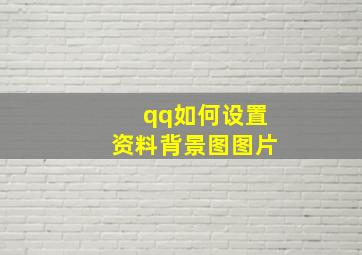 qq如何设置
资料背景图图片